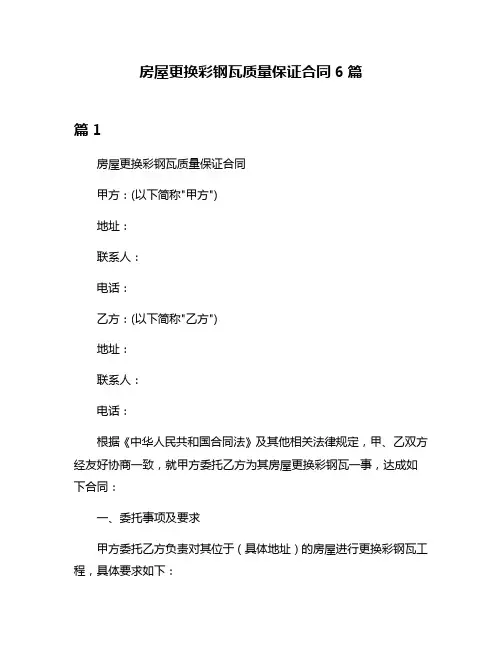 房屋更换彩钢瓦质量保证合同 6 篇

篇 1

房屋更换彩钢瓦质量保证合同

甲方：(以下简称"甲方")

地址：

联系人：

电话：

乙方：(以下简称"乙方")

地址：

联系人：

电话：

根据《中华人民共和国合同法》及其他相关法律规定，甲、乙双方经友好协商一致，就甲方委托乙方为其房屋更换彩钢瓦一事，达成如下合同：

一、委托事项及要求

甲方委托乙方负责对其位于（具体地址）的房屋进行更换彩钢瓦工程，具体要求如下：